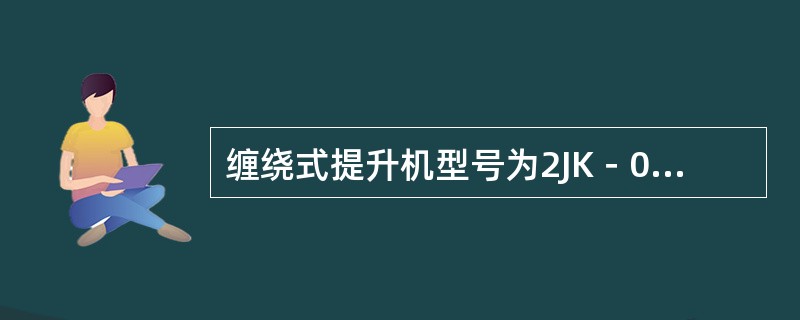 缠绕式提升机型号为2JK－0...